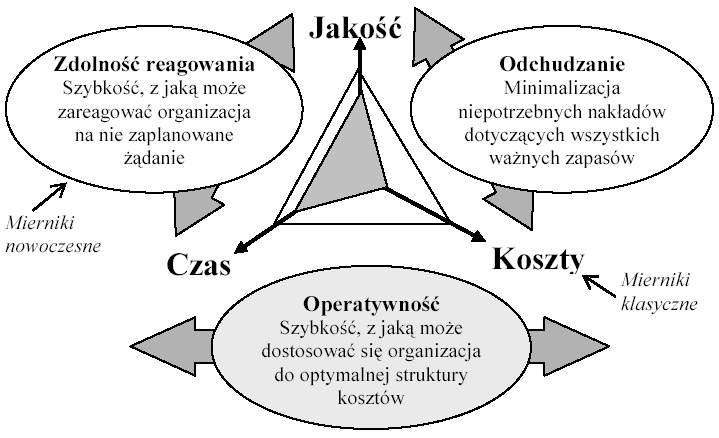 Jakość

Zdolność reagowania
Szybkość, z jaką może zareagować organizacja na nie zaplanowane żądanie

Odchudzanie
Minimalizacja niepotrzebnych nakładów dotyczących wszystkich ważnych zapasów

Mierniki nowoczesne

Czas

Koszty

Mierniki klasyczne

Operatywność
Szybkość, z jaką może dostosować się organizacja do optymalnej struktury kosztów